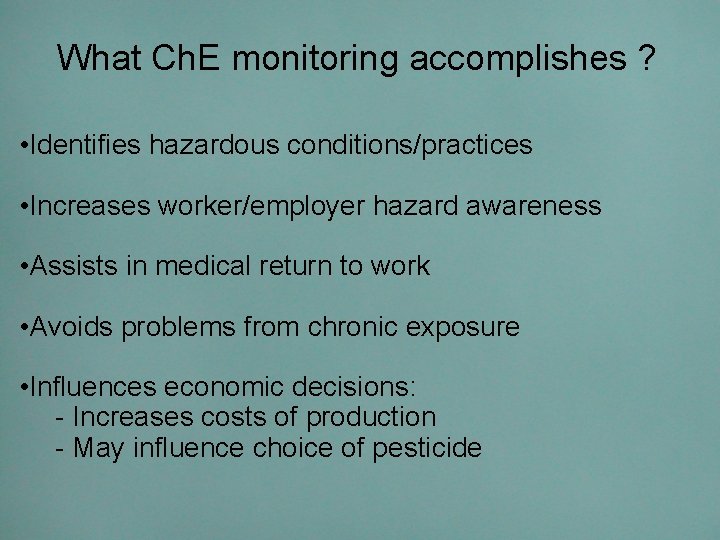 What ChE monitoring accomplishes ?

•Identifies hazardous conditions/practices

•Increases worker/employer hazard awareness

•Assists in medical return to work

•Avoids problems from chronic exposure

•Influences economic decisions:
- Increases costs of production
- May influence choice of pesticide